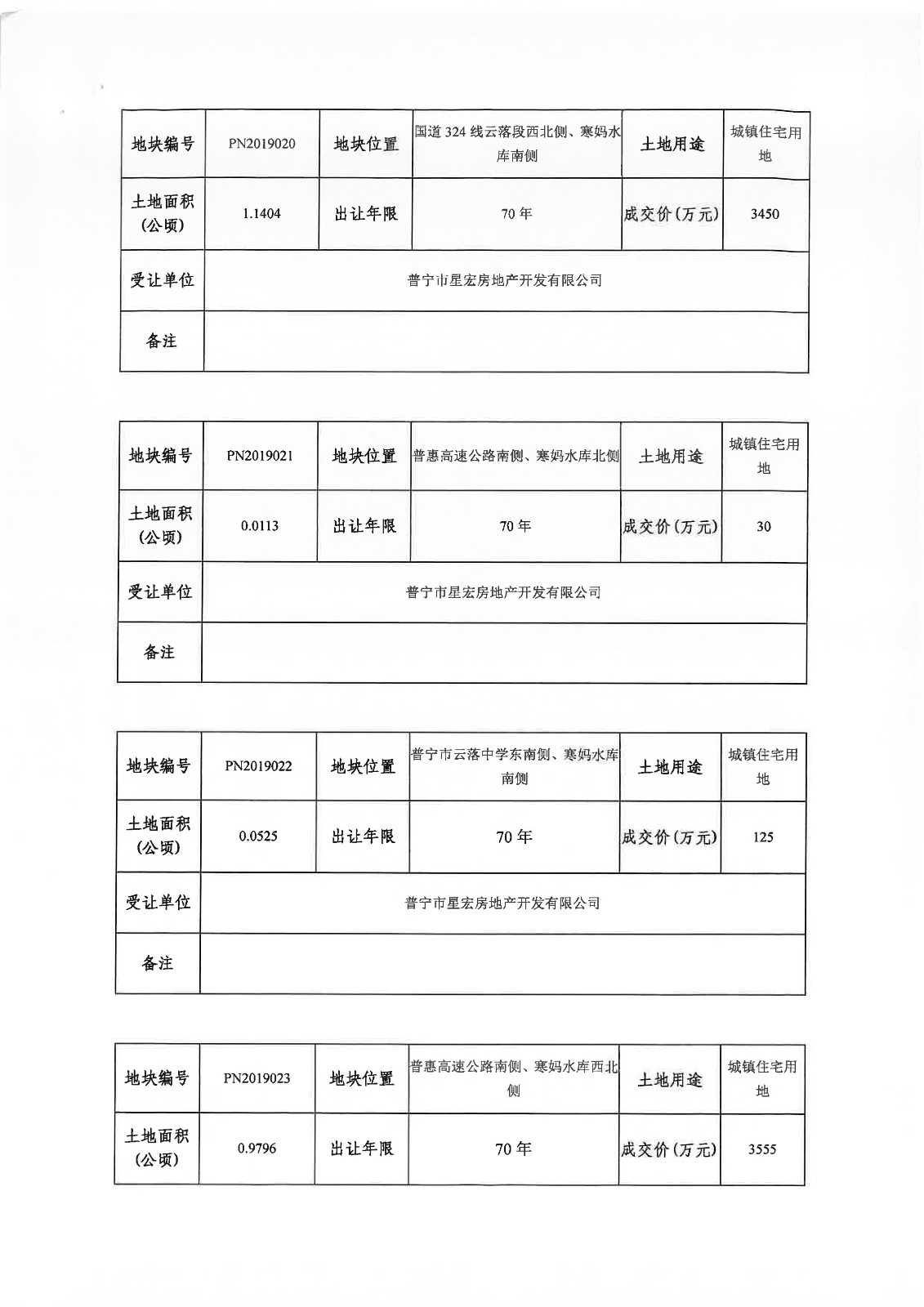 | 地块编号 | PN2019020 | 地块位置 | 国道 324 线云落段西北侧、寒妈水库南侧 | 土地用途 | 城镇住宅用地 |
|---|---|---|---|---|---|
| 土地面积(公顷) | 1.1404 | 出让年限 | 70 年 | 成交价(万元) | 3450 |
| 受让单位 | 普宁市星宏房地产开发有限公司 | | | | |
| 备注 | | | | | |

| 地块编号 | PN2019021 | 地块位置 | 普惠高速公路南侧、寒妈水库北侧 | 土地用途 | 城镇住宅用地 |
|---|---|---|---|---|---|
| 土地面积(公顷) | 0.0113 | 出让年限 | 70 年 | 成交价(万元) | 30 |
| 受让单位 | 普宁市星宏房地产开发有限公司 | | | | |
| 备注 | | | | | |

| 地块编号 | PN2019022 | 地块位置 | 普宁市云落中学东南侧、寒妈水库南侧 | 土地用途 | 城镇住宅用地 |
|---|---|---|---|---|---|
| 土地面积(公顷) | 0.0525 | 出让年限 | 70 年 | 成交价(万元) | 125 |
| 受让单位 | 普宁市星宏房地产开发有限公司 | | | | |
| 备注 | | | | | |

| 地块编号 | PN2019023 | 地块位置 | 普惠高速公路南侧、寒妈水库西北侧 | 土地用途 | 城镇住宅用地 |
|---|---|---|---|---|---|
| 土地面积(公顷) | 0.9796 | 出让年限 | 70 年 | 成交价(万元) | 3555 |